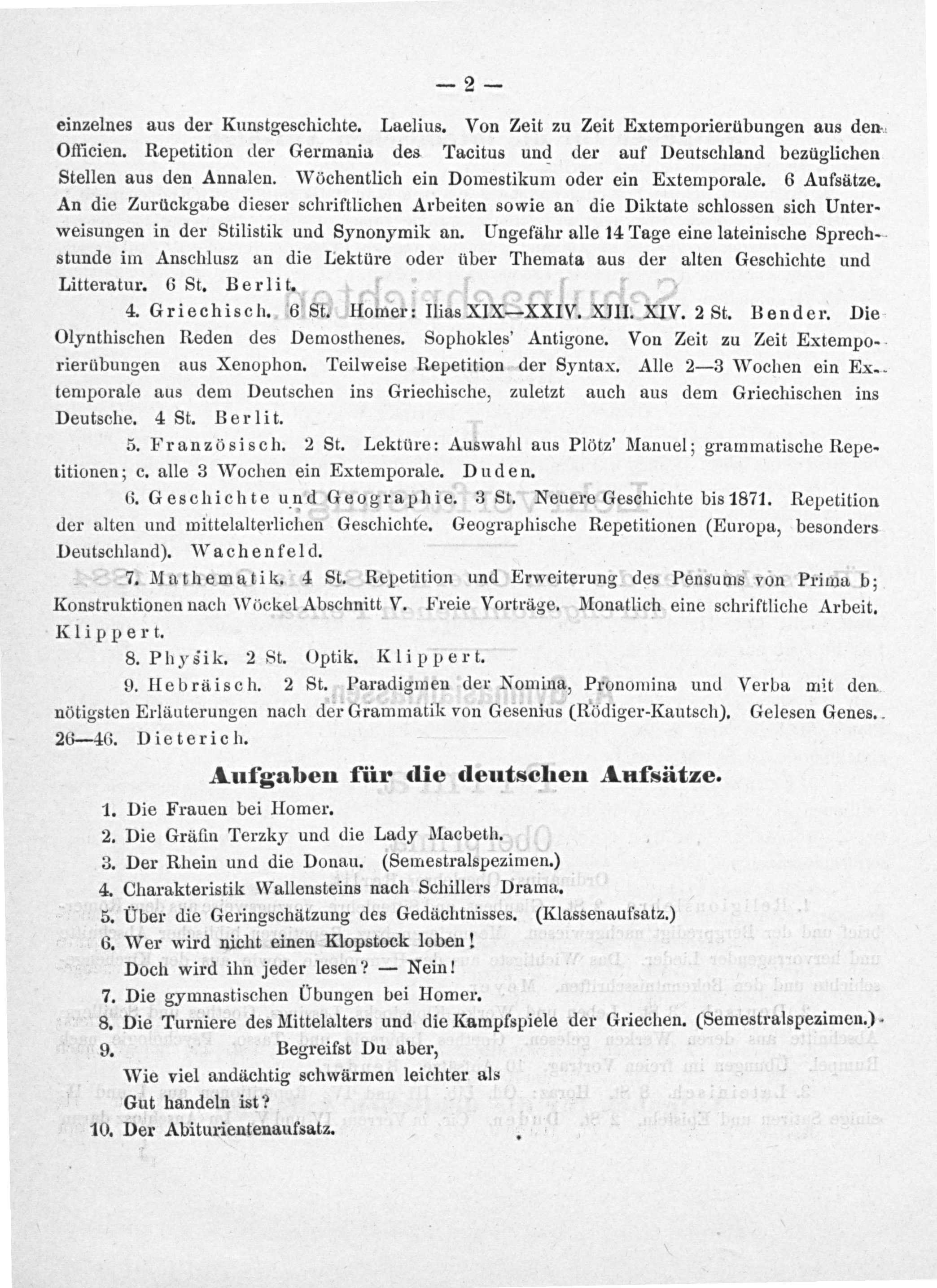 — 2 —

einzelnes aus der Kunstgeschichte. Laelius. Von Zeit zu Zeit Extemporierübungen aus den Officien. Repetition der Germania des Tacitus und der auf Deutschland bezüglichen Stellen aus den Annalen. Wöchentlich ein Domestikum oder ein Extemporale. 6 Aufsätze. An die Zurückgabe dieser schriftlichen Arbeiten sowie an die Diktate schlossen sich Unterweisungen in der Stilistik und Synonymik an. Ungefähr alle 14 Tage eine lateinische Sprechstunde im Anschlusz an die Lektüre oder über Themata aus der alten Geschichte und Litteratur. 6 St. Berlit.

4. Griechisch. 6 St. Homer: Ilias XIX—XXIV. XIII. XIV. 2 St. Bender. Die Olynthischen Reden des Demosthenes. Sophokles' Antigone. Von Zeit zu Zeit Extemporierübungen aus Xenophon. Teilweise Repetition der Syntax. Alle 2—3 Wochen ein Extemporale aus dem Deutschen ins Griechische, zuletzt auch aus dem Griechischen ins Deutsche. 4 St. Berlit.

5. Französisch. 2 St. Lektüre: Auswahl aus Plötz' Manuel; grammatische Repetitionen; c. alle 3 Wochen ein Extemporale. Duden.

6. Geschichte und Geographie. 3 St. Neuere Geschichte bis 1871. Repetition der alten und mittelalterlichen Geschichte. Geographische Repetitionen (Europa, besonders Deutschland). Wachenfeld.

7. Mathematik. 4 St. Repetition und Erweiterung des Pensums von Prima b; Konstruktionen nach Wöckel Abschnitt V. Freie Vorträge. Monatlich eine schriftliche Arbeit. Klippert.

8. Physik. 2 St. Optik. Klippert.

9. Hebräisch. 2 St. Paradigmen der Nomina, Pronomina und Verba mit den nötigsten Erläuterungen nach der Grammatik von Gesenius (Rödiger-Kautsch). Gelesen Genes. 26—46. Dieterich.

Aufgaben für die deutschen Aufsätze.

1. Die Frauen bei Homer.
2. Die Gräfin Terzky und die Lady Macbeth.
3. Der Rhein und die Donau. (Semestralspezimen.)
4. Charakteristik Wallensteins nach Schillers Drama.
5. Über die Geringschätzung des Gedächtnisses. (Klassenaufsatz.)
6. Wer wird nicht einen Klopstock loben!
Doch wird ihn jeder lesen? — Nein!
7. Die gymnastischen Übungen bei Homer.
8. Die Turniere des Mittelalters und die Kampfspiele der Griechen. (Semestralspezimen.)
9. Begreifst Du aber,
Wie viel andächtig schwärmen leichter als
Gut handeln ist?
10. Der Abiturientenaufsatz.